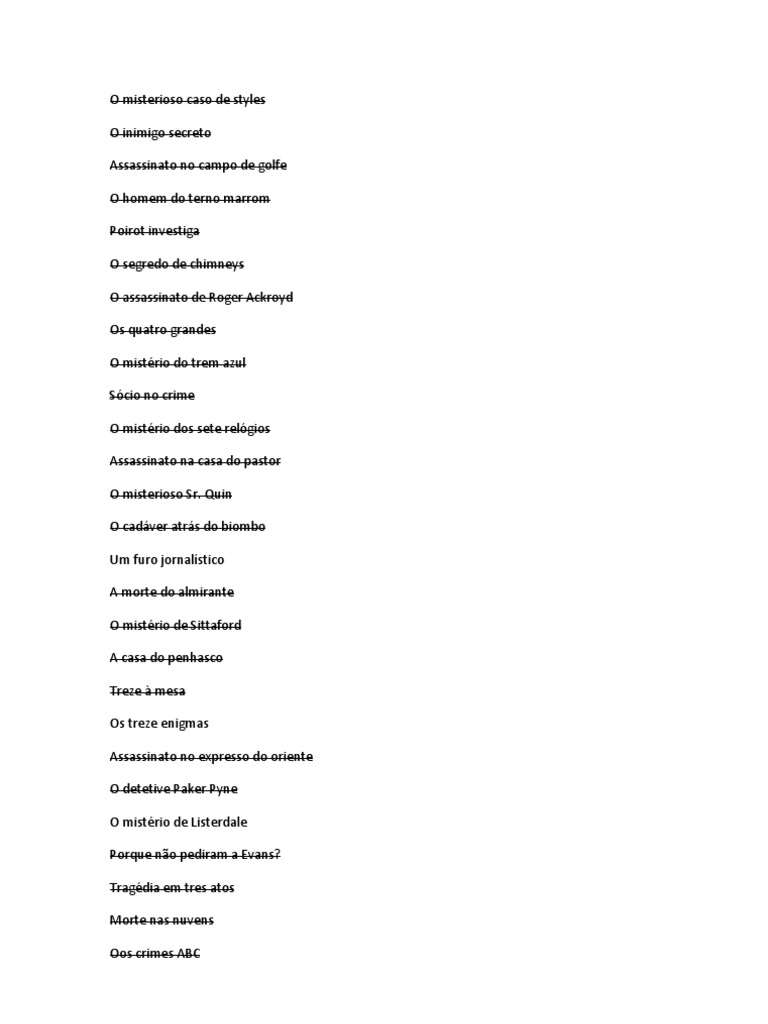 O misterioso caso de styles

O inimigo secreto

Assassinato no campo de golfe

O homem do terno marrom

Poirot investiga

O segredo de chimneys

O assassinato de Roger Ackroyd

Os quatro grandes

O mistério do trem azul

Sócio no crime

O mistério dos sete relógios

Assassinato na casa do pastor

O misterioso Sr. Quin

O cadáver atrás do biombo

Um furo jornalístico

A morte do almirante

O mistério de Sittaford

A casa do penhasco

Treze à mesa

Os treze enigmas

Assassinato no expresso do oriente

O detetive Paker Pyne

O mistério de Listerdale

Porque não pediram a Evans?

Tragédia em tres atos

Morte nas nuvens

Oos crimes ABC